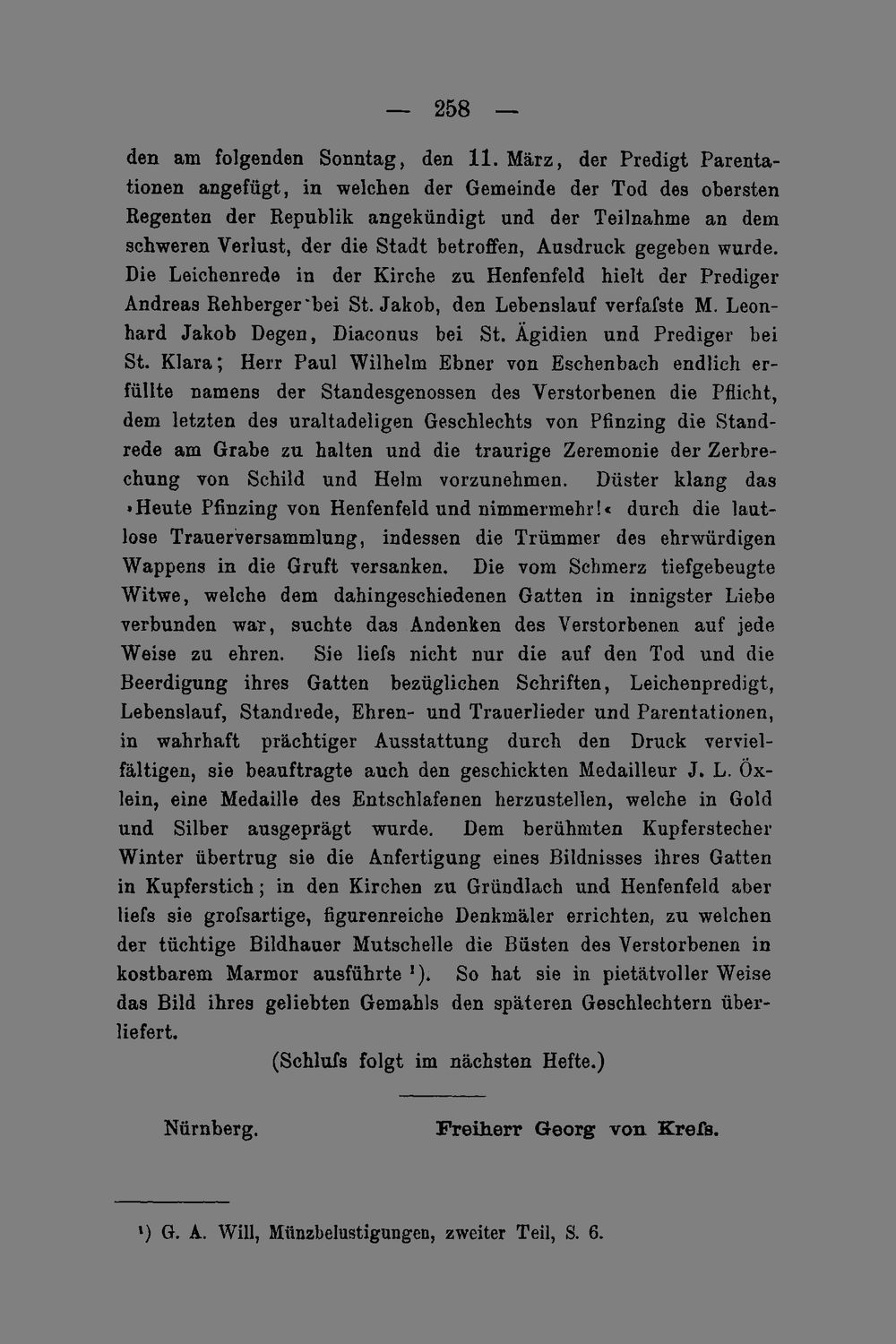 — 258 —

den am folgenden Sonntag, den 11. März, der Predigt Parentationen angefügt, in welchen der Gemeinde der Tod des obersten Regenten der Republik angekündigt und der Teilnahme an dem schweren Verlust, der die Stadt betroffen, Ausdruck gegeben wurde. Die Leichenrede in der Kirche zu Henfenfeld hielt der Prediger Andreas Rehberger bei St. Jakob, den Lebenslauf verfaſste M. Leonhard Jakob Degen, Diaconus bei St. Ägidien und Prediger bei St. Klara; Herr Paul Wilhelm Ebner von Eschenbach endlich erfüllte namens der Standesgenossen des Verstorbenen die Pflicht, dem letzten des uraltadeligen Geschlechts von Pfinzing die Standrede am Grabe zu halten und die traurige Zeremonie der Zerbrechung von Schild und Helm vorzunehmen. Düster klang das »Heute Pfinzing von Henfenfeld und nimmermehr!« durch die lautlose Trauerversammlung, indessen die Trümmer des ehrwürdigen Wappens in die Gruft versanken. Die vom Schmerz tiefgebeugte Witwe, welche dem dahingeschiedenen Gatten in innigster Liebe verbunden war, suchte das Andenken des Verstorbenen auf jede Weise zu ehren. Sie lieſs nicht nur die auf den Tod und die Beerdigung ihres Gatten bezüglichen Schriften, Leichenpredigt, Lebenslauf, Standrede, Ehren- und Trauerlieder und Parentationen, in wahrhaft prächtiger Ausstattung durch den Druck vervielfältigen, sie beauftragte auch den geschickten Medailleur J. L. Öxlein, eine Medaille des Entschlafenen herzustellen, welche in Gold und Silber ausgeprägt wurde. Dem berühmten Kupferstecher Winter übertrug sie die Anfertigung eines Bildnisses ihres Gatten in Kupferstich; in den Kirchen zu Gründlach und Henfenfeld aber lieſs sie groſsartige, figurenreiche Denkmäler errichten, zu welchen der tüchtige Bildhauer Mutschelle die Büsten des Verstorbenen in kostbarem Marmor ausführte ¹). So hat sie in pietätvoller Weise das Bild ihres geliebten Gemahls den späteren Geschlechtern überliefert.

(Schluſs folgt im nächsten Hefte.)

Nürnberg. Freiherr Georg von Kreſs.

¹) G. A. Will, Münzbelustigungen, zweiter Teil, S. 6.